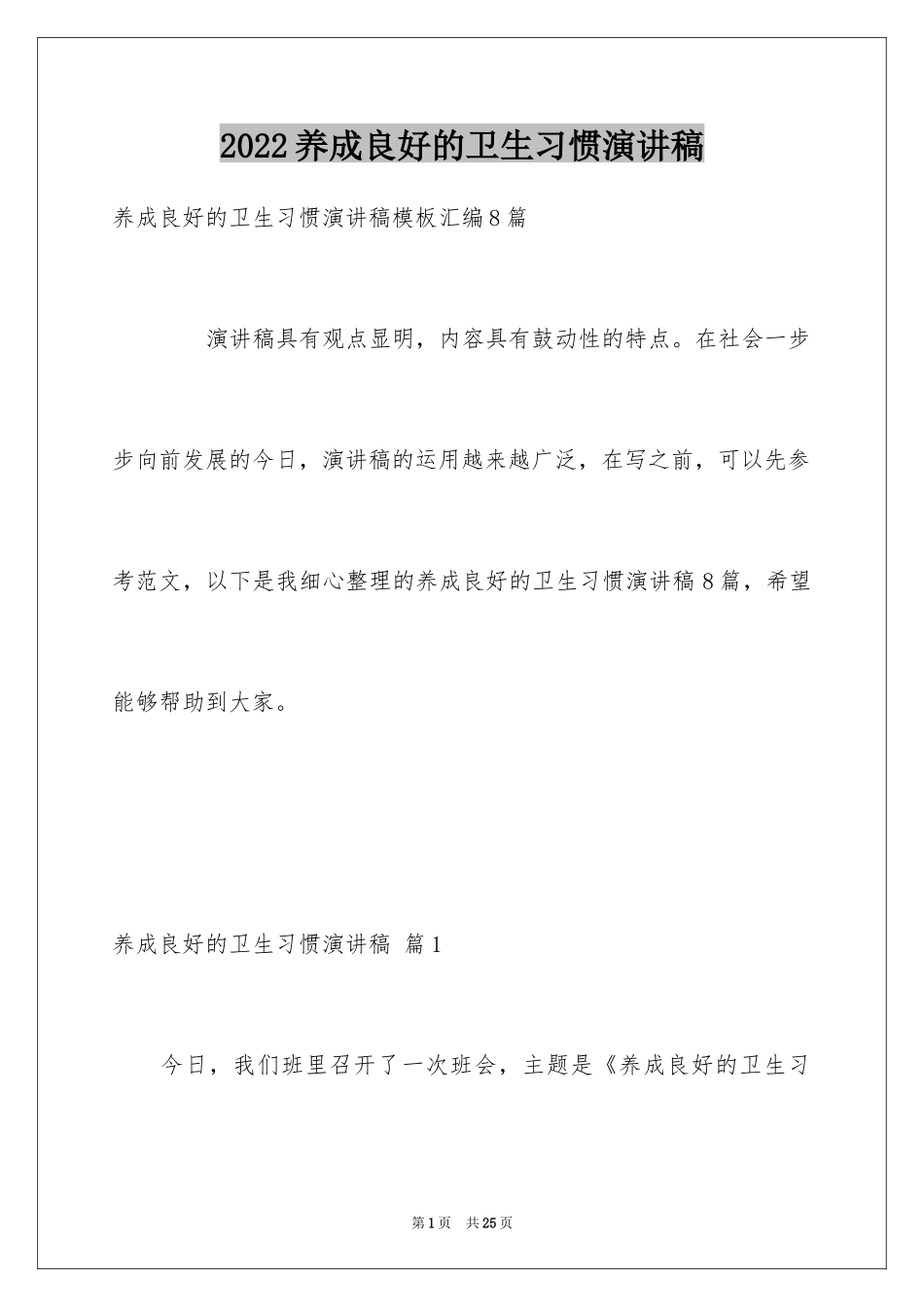 2022养成良好的卫生习惯演讲稿

养成良好的卫生习惯演讲稿模板汇编8篇

演讲稿具有观点显明，内容具有鼓动性的特点。在社会一步步向前发展的今日，演讲稿的运用越来越广泛，在写之前，可以先参考范文，以下是我细心整理的养成良好的卫生习惯演讲稿8篇，希望能够帮助到大家。

养成良好的卫生习惯演讲稿 篇1

今日，我们班里召开了一次班会，主题是《养成良好的卫生习

第1页 共25页